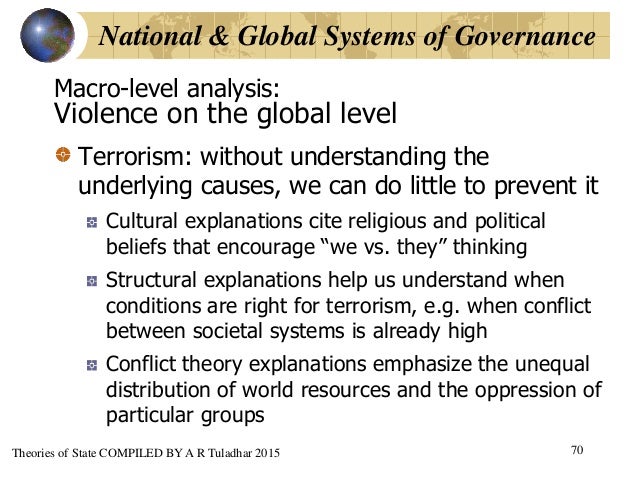 National & Global Systems of Governance

Macro-level analysis:
Violence on the global level

Terrorism: without understanding the underlying causes, we can do little to prevent it

Cultural explanations cite religious and political beliefs that encourage “we vs. they” thinking

Structural explanations help us understand when conditions are right for terrorism, e.g. when conflict between societal systems is already high

Conflict theory explanations emphasize the unequal distribution of world resources and the oppression of particular groups

Theories of State COMPILED BY A R Tuladhar 2015

70